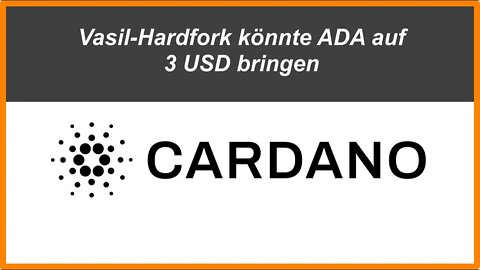 Vasil-Hardfork könnte ADA auf 3 USD bringen

CARDANO